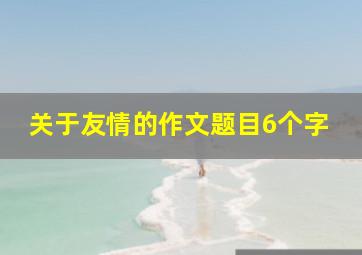 关于友情的作文题目6个字